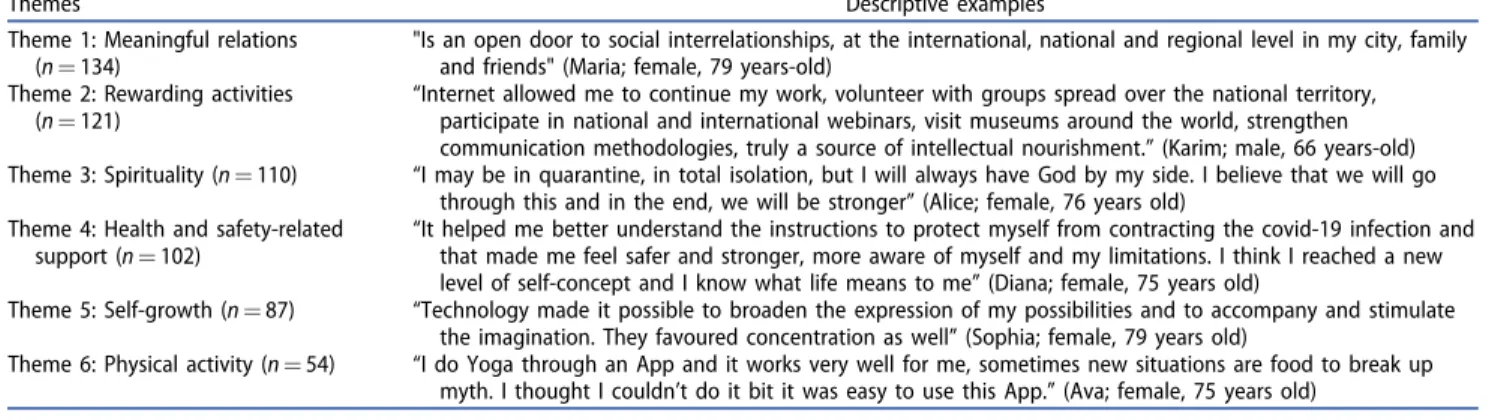 | Themes | Descriptive examples |
|---|---|
| Theme 1: Meaningful relations ($n = 134$) | "Is an open door to social interrelationships, at the international, national and regional level in my city, family and friends" (Maria; female, 79 years-old) |
| Theme 2: Rewarding activities ($n = 121$) | "Internet allowed me to continue my work, volunteer with groups spread over the national territory, participate in national and international webinars, visit museums around the world, strengthen communication methodologies, truly a source of intellectual nourishment." (Karim; male, 66 years-old) |
| Theme 3: Spirituality ($n = 110$) | "I may be in quarantine, in total isolation, but I will always have God by my side. I believe that we will go through this and in the end, we will be stronger" (Alice; female, 76 years old) |
| Theme 4: Health and safety-related support ($n = 102$) | "It helped me better understand the instructions to protect myself from contracting the covid-19 infection and that made me feel safer and stronger, more aware of myself and my limitations. I think I reached a new level of self-concept and I know what life means to me" (Diana; female, 75 years old) |
| Theme 5: Self-growth ($n = 87$) | "Technology made it possible to broaden the expression of my possibilities and to accompany and stimulate the imagination. They favoured concentration as well" (Sophia; female, 79 years old) |
| Theme 6: Physical activity ($n = 54$) | "I do Yoga through an App and it works very well for me, sometimes new situations are food to break up myth. I thought I couldn't do it bit it was easy to use this App." (Ava; female, 75 years old) |